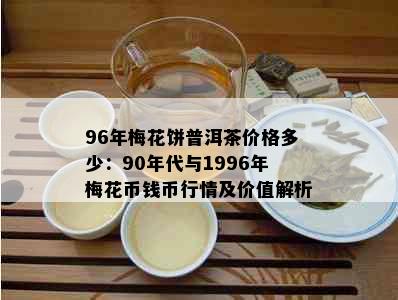 96年梅花饼普洱茶价格多少：90年代与1996年梅花币钱币行情及价值解析